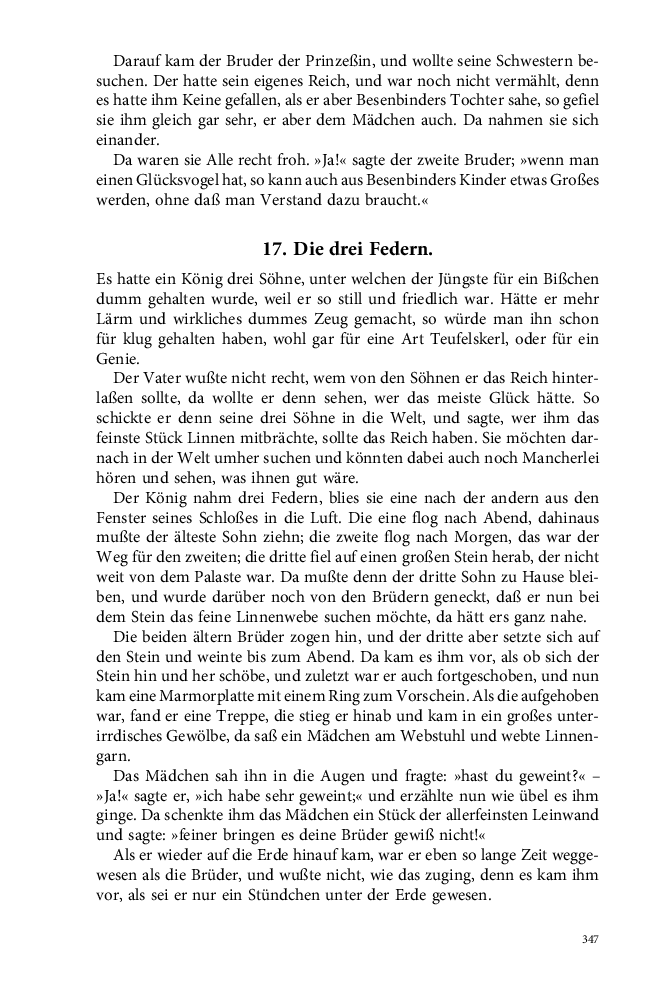 Darauf kam der Bruder der Prinzeßin, und wollte seine Schwestern besuchen. Der hatte sein eigenes Reich, und war noch nicht vermählt, denn es hatte ihm Keine gefallen, als er aber Besenbinders Tochter sahe, so gefiel sie ihm gleich gar sehr, er aber dem Mädchen auch. Da nahmen sie sich einander.

Da waren sie Alle recht froh. »Ja!« sagte der zweite Bruder; »wenn man einen Glücksvogel hat, so kann auch aus Besenbinders Kinder etwas Großes werden, ohne daß man Verstand dazu braucht.«

17. Die drei Federn.

Es hatte ein König drei Söhne, unter welchen der Jüngste für ein Bißchen dumm gehalten wurde, weil er so still und friedlich war. Hätte er mehr Lärm und wirkliches dummes Zeug gemacht, so würde man ihn schon für klug gehalten haben, wohl gar für eine Art Teufelskerl, oder für ein Genie.

Der Vater wußte nicht recht, wem von den Söhnen er das Reich hinterlaßen sollte, da wollte er denn sehen, wer das meiste Glück hätte. So schickte er denn seine drei Söhne in die Welt, und sagte, wer ihm das feinste Stück Linnen mitbrächte, sollte das Reich haben. Sie möchten darnach in der Welt umher suchen und könnten dabei auch noch Mancherlei hören und sehen, was ihnen gut wäre.

Der König nahm drei Federn, blies sie eine nach der andern aus den Fenster seines Schloßes in die Luft. Die eine flog nach Abend, dahinaus mußte der älteste Sohn ziehn; die zweite flog nach Morgen, das war der Weg für den zweiten; die dritte fiel auf einen großen Stein herab, der nicht weit von dem Palaste war. Da mußte denn der dritte Sohn zu Hause bleiben, und wurde darüber noch von den Brüdern geneckt, daß er nun bei dem Stein das feine Linnenwebe suchen möchte, da hätt ers ganz nahe.

Die beiden ältern Brüder zogen hin, und der dritte aber setzte sich auf den Stein und weinte bis zum Abend. Da kam es ihm vor, als ob sich der Stein hin und her schöbe, und zuletzt war er auch fortgeschoben, und nun kam eine Marmorplatte mit einem Ring zum Vorschein. Als die aufgehoben war, fand er eine Treppe, die stieg er hinab und kam in ein großes unterirrdisches Gewölbe, da saß ein Mädchen am Webstuhl und webte Linnengarn.

Das Mädchen sah ihn in die Augen und fragte: »hast du geweint?« – »Ja!« sagte er, »ich habe sehr geweint;« und erzählte nun wie übel es ihm ginge. Da schenkte ihm das Mädchen ein Stück der allerfeinsten Leinwand und sagte: »feiner bringen es deine Brüder gewiß nicht!«

Als er wieder auf die Erde hinauf kam, war er eben so lange Zeit weggewesen als die Brüder, und wußte nicht, wie das zuging, denn es kam ihm vor, als sei er nur ein Stündchen unter der Erde gewesen.

347